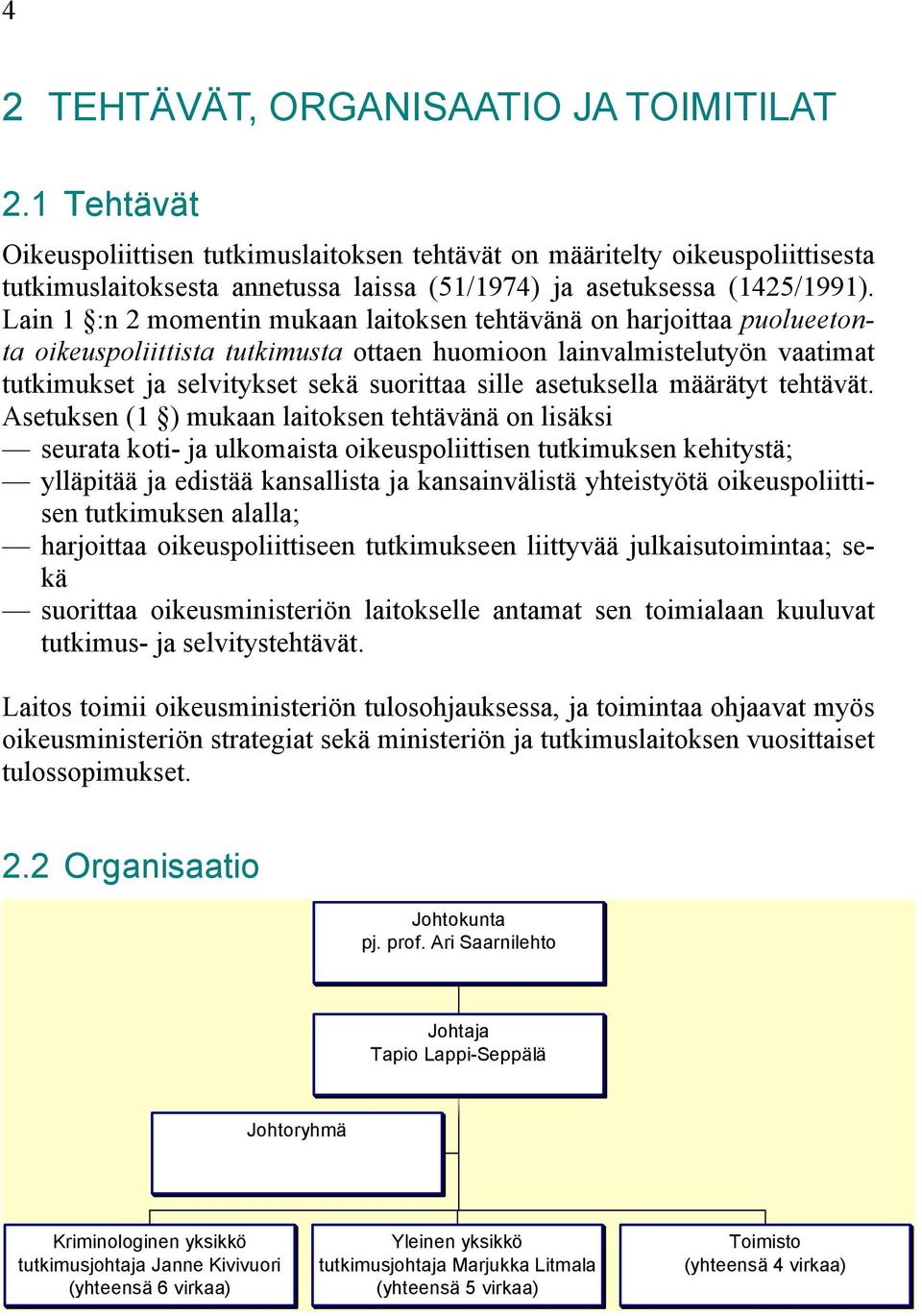 4

2 TEHTÄVÄT, ORGANISAATIO JA TOIMITILAT

2.1 Tehtävät

Oikeuspoliittisen tutkimuslaitoksen tehtävät on määritelty oikeuspoliittisesta tutkimuslaitoksesta annetussa laissa (51/1974) ja asetuksessa (1425/1991). Lain 1 §:n 2 momentin mukaan laitoksen tehtävänä on harjoittaa puolueetonta oikeuspoliittista tutkimusta ottaen huomioon lainvalmistelutyön vaatimat tutkimukset ja selvitykset sekä suorittaa sille asetuksella määrätyt tehtävät. Asetuksen (1 §) mukaan laitoksen tehtävänä on lisäksi
— seurata koti- ja ulkomaista oikeuspoliittisen tutkimuksen kehitystä;
— ylläpitää ja edistää kansallista ja kansainvälistä yhteistyötä oikeuspoliittisen tutkimuksen alalla;
— harjoittaa oikeuspoliittiseen tutkimukseen liittyvää julkaisutoimintaa; sekä
— suorittaa oikeusministeriön laitokselle antamat sen toimialaan kuuluvat tutkimus- ja selvitystehtävät.

Laitos toimii oikeusministeriön tulosohjauksessa, ja toimintaa ohjaavat myös oikeusministeriön strategiat sekä ministeriön ja tutkimuslaitoksen vuosittaiset tulossopimukset.

2.2 Organisaatio

Johtokunta
pj. prof. Ari Saarnilehto

Johtaja
Tapio Lappi-Seppälä

Johtoryhmä

Kriminologinen yksikkö
tutkimusjohtaja Janne Kivivuori
(yhteensä 6 virkaa)

Yleinen yksikkö
tutkimusjohtaja Marjukka Litmala
(yhteensä 5 virkaa)

Toimisto
(yhteensä 4 virkaa)